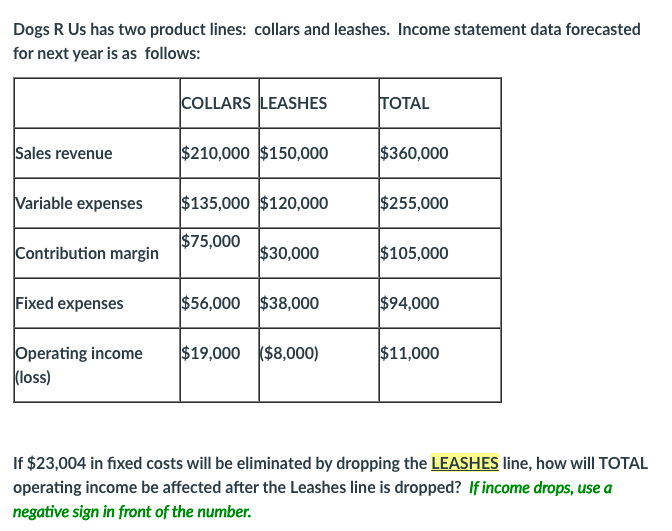 Dogs R Us has two product lines: collars and leashes. Income statement data forecasted for next year is as follows:

| | COLLARS | LEASHES | TOTAL |
|---|---|---|---|
| Sales revenue | \$210,000 | \$150,000 | \$360,000 |
| Variable expenses | \$135,000 | \$120,000 | \$255,000 |
| Contribution margin | \$75,000 | \$30,000 | \$105,000 |
| Fixed expenses | \$56,000 | \$38,000 | \$94,000 |
| Operating income (loss) | \$19,000 | (\$8,000) | \$11,000 |

If \$23,004 in fixed costs will be eliminated by dropping the LEASHES line, how will TOTAL operating income be affected after the Leashes line is dropped? If income drops, use a negative sign in front of the number.